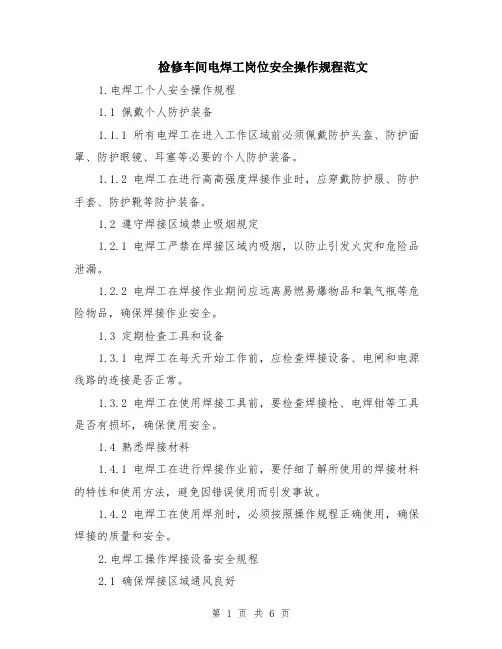 检修车间电焊工岗位安全操作规程范文

1.电焊工个人安全操作规程

1.1 佩戴个人防护装备

1.1.1 所有电焊工在进入工作区域前必须佩戴防护头盔、防护面罩、防护眼镜、耳塞等必要的个人防护装备。

1.1.2 电焊工在进行高高强度焊接作业时，应穿戴防护服、防护手套、防护靴等防护装备。

1.2 遵守焊接区域禁止吸烟规定

1.2.1 电焊工严禁在焊接区域内吸烟，以防止引发火灾和危险品泄漏。

1.2.2 电焊工在焊接作业期间应远离易燃易爆物品和氧气瓶等危险物品，确保焊接作业安全。

1.3 定期检查工具和设备

1.3.1 电焊工在每天开始工作前，应检查焊接设备、电闸和电源线路的连接是否正常。

1.3.2 电焊工在使用焊接工具前，要检查焊接枪、电焊钳等工具是否有损坏，确保使用安全。

1.4 熟悉焊接材料

1.4.1 电焊工在进行焊接作业前，要仔细了解所使用的焊接材料的特性和使用方法，避免因错误使用而引发事故。

1.4.2 电焊工在使用焊剂时，必须按照操作规程正确使用，确保焊接的质量和安全。

2.电焊工操作焊接设备安全规程

2.1 确保焊接区域通风良好

第 1 页 共 6 页